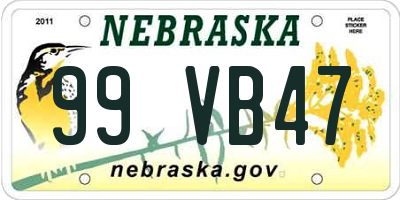 2011

NEBRASKA

PLACE STICKER HERE

99 VB47

nebraska.gov